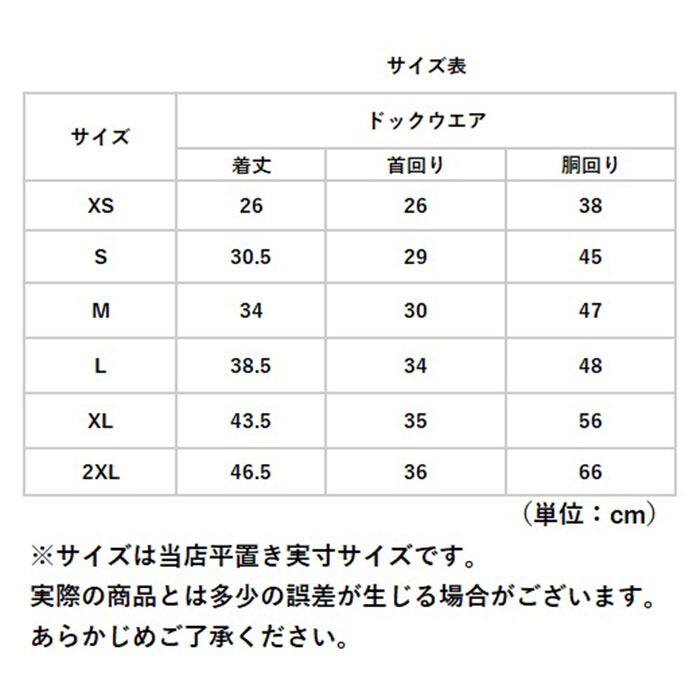 サイズ表

| サイズ | ドックウエア | | |
|---|---|---|---|
| | 着丈 | 首回り | 胴回り |
| XS | 26 | 26 | 38 |
| S | 30.5 | 29 | 45 |
| M | 34 | 30 | 47 |
| L | 38.5 | 34 | 48 |
| XL | 43.5 | 35 | 56 |
| 2XL | 46.5 | 36 | 66 |

（単位：cm）

※サイズは当店平置き実寸サイズです。
実際の商品とは多少の誤差が生じる場合がございます。
あらかじめご了承ください。